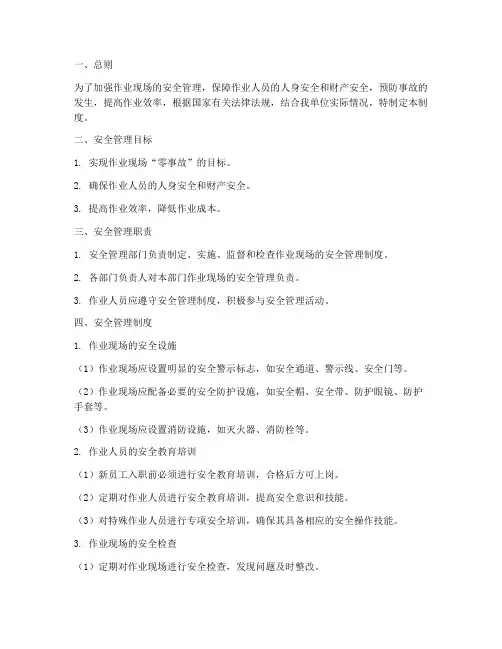 一、总则

为了加强作业现场的安全管理，保障作业人员的人身安全和财产安全，预防事故的发生，提高作业效率，根据国家有关法律法规，结合我单位实际情况，特制定本制度。

二、安全管理目标

1. 实现作业现场“零事故”的目标。

2. 确保作业人员的人身安全和财产安全。

3. 提高作业效率，降低作业成本。

三、安全管理职责

1. 安全管理部门负责制定、实施、监督和检查作业现场的安全管理制度。

2. 各部门负责人对本部门作业现场的安全管理负责。

3. 作业人员应遵守安全管理制度，积极参与安全管理活动。

四、安全管理制度

1. 作业现场的安全设施

（1）作业现场应设置明显的安全警示标志，如安全通道、警示线、安全门等。

（2）作业现场应配备必要的安全防护设施，如安全帽、安全带、防护眼镜、防护手套等。

（3）作业现场应设置消防设施，如灭火器、消防栓等。

2. 作业人员的安全教育培训

（1）新员工入职前必须进行安全教育培训，合格后方可上岗。

（2）定期对作业人员进行安全教育培训，提高安全意识和技能。

（3）对特殊作业人员进行专项安全培训，确保其具备相应的安全操作技能。

3. 作业现场的安全检查

（1）定期对作业现场进行安全检查，发现问题及时整改。